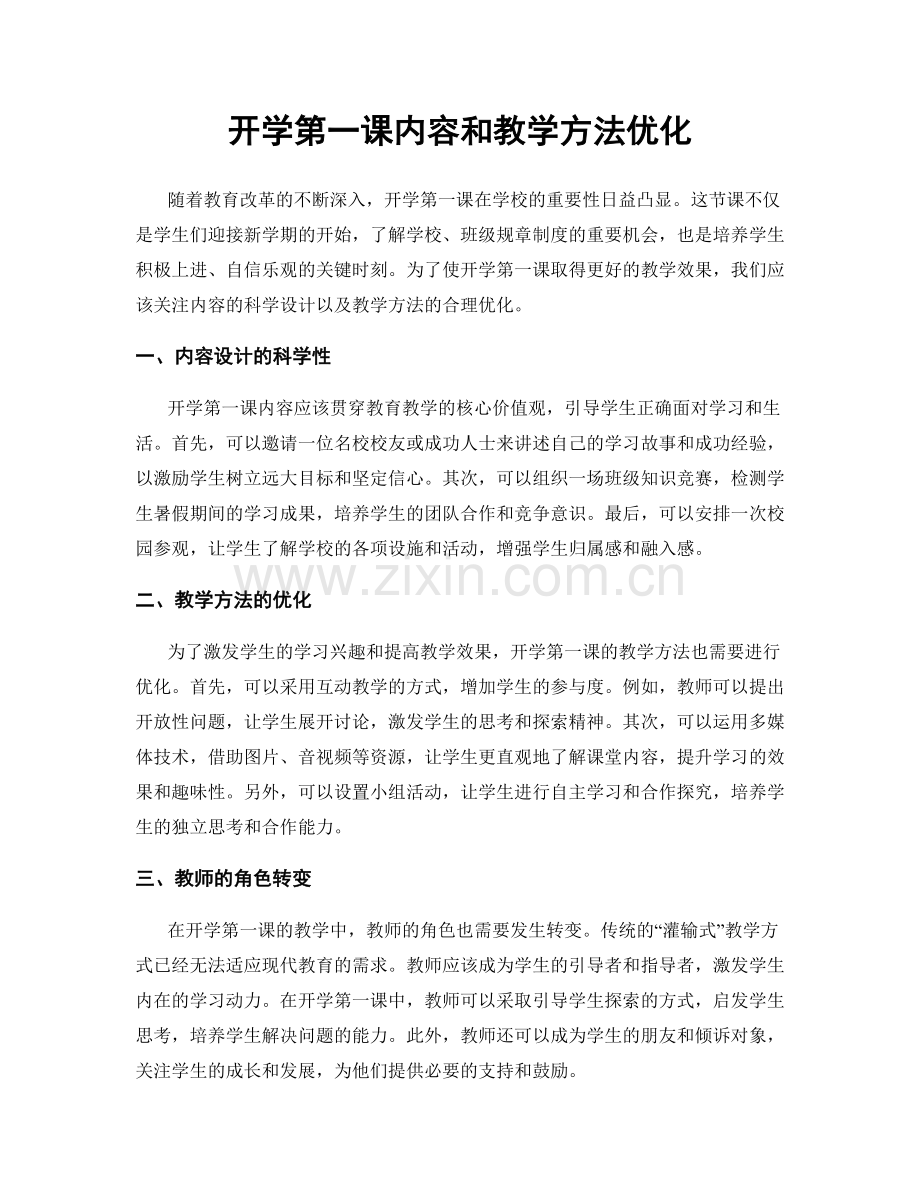 开学第一课内容和教学方法优化

随着教育改革的不断深入，开学第一课在学校的重要性日益凸显。这节课不仅是学生们迎接新学期的开始，了解学校、班级规章制度的重要机会，也是培养学生积极上进、自信乐观的关键时刻。为了使开学第一课取得更好的教学效果，我们应该关注内容的科学设计以及教学方法的合理优化。

一、内容设计的科学性

开学第一课内容应该贯穿教育教学的核心价值观，引导学生正确面对学习和生活。首先，可以邀请一位名校校友或成功人士来讲述自己的学习故事和成功经验，以激励学生树立远大目标和坚定信心。其次，可以组织一场班级知识竞赛，检测学生暑假期间的学习成果，培养学生的团队合作和竞争意识。最后，可以安排一次校园参观，让学生了解学校的各项设施和活动，增强学生归属感和融入感。

二、教学方法的优化

为了激发学生的学习兴趣和提高教学效果，开学第一课的教学方法也需要进行优化。首先，可以采用互动教学的方式，增加学生的参与度。例如，教师可以提出开放性问题，让学生展开讨论，激发学生的思考和探索精神。其次，可以运用多媒体技术，借助图片、音视频等资源，让学生更直观地了解课堂内容，提升学习的效果和趣味性。另外，可以设置小组活动，让学生进行自主学习和合作探究，培养学生的独立思考和合作能力。

三、教师的角色转变

在开学第一课的教学中，教师的角色也需要发生转变。传统的“灌输式”教学方式已经无法适应现代教育的需求。教师应该成为学生的引导者和指导者，激发学生内在的学习动力。在开学第一课中，教师可以采取引导学生探索的方式，启发学生思考，培养学生解决问题的能力。此外，教师还可以成为学生的朋友和倾诉对象，关注学生的成长和发展，为他们提供必要的支持和鼓励。

www.zixin.com.cn